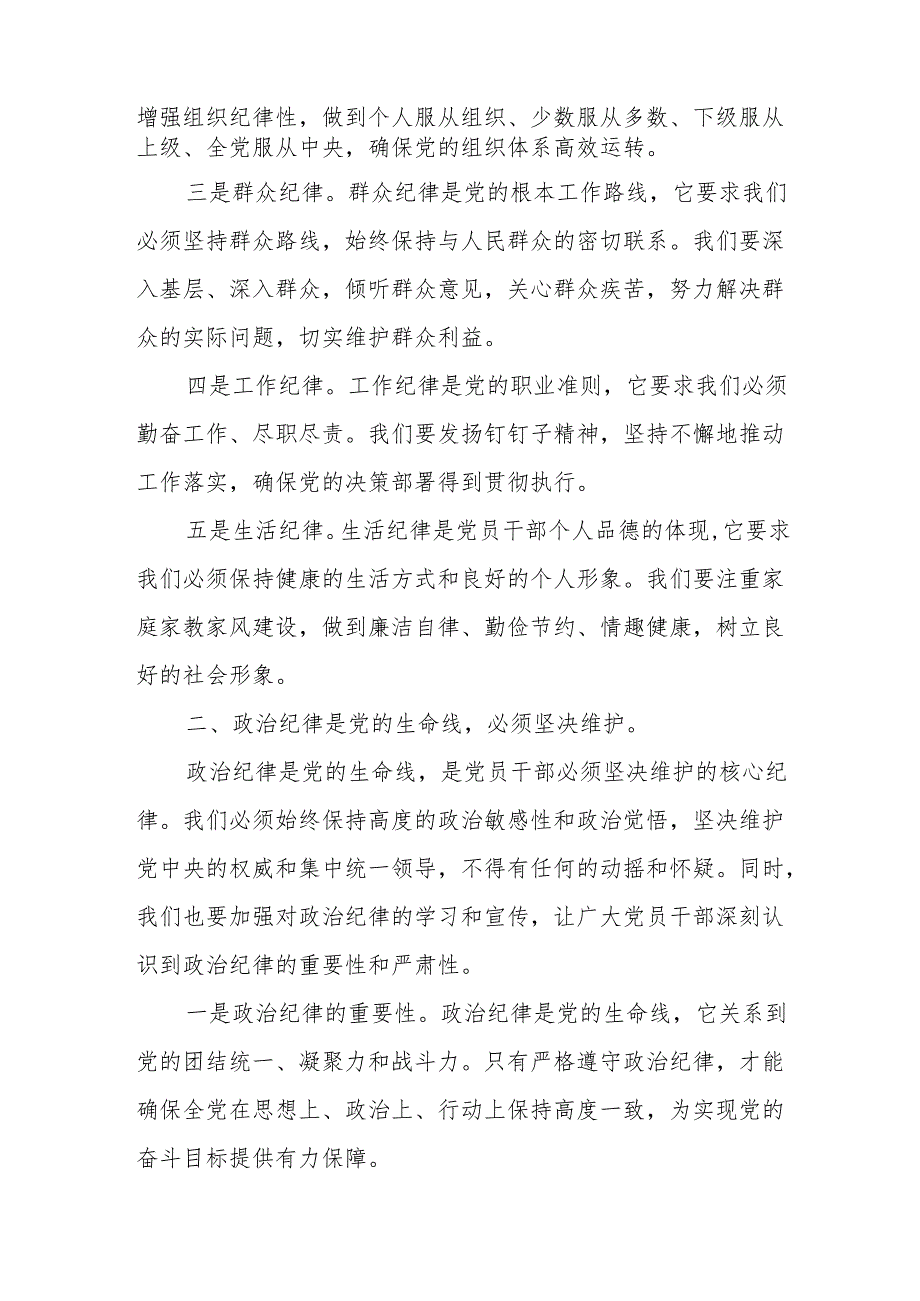 增强组织纪律性，做到个人服从组织、少数服从多数、下级服从上级、全党服从中央，确保党的组织体系高效运转。

三是群众纪律。群众纪律是党的根本工作路线，它要求我们必须坚持群众路线，始终保持与人民群众的密切联系。我们要深入基层、深入群众，倾听群众意见，关心群众疾苦，努力解决群众的实际问题，切实维护群众利益。

四是工作纪律。工作纪律是党的职业准则，它要求我们必须勤奋工作、尽职尽责。我们要发扬钉钉子精神，坚持不懈地推动工作落实，确保党的决策部署得到贯彻执行。

五是生活纪律。生活纪律是党员干部个人品德的体现，它要求我们必须保持健康的生活方式和良好的个人形象。我们要注重家庭家教家风建设，做到廉洁自律、勤俭节约、情趣健康，树立良好的社会形象。

二、政治纪律是党的生命线，必须坚决维护。

政治纪律是党的生命线，是党员干部必须坚决维护的核心纪律。我们必须始终保持高度的政治敏感性和政治觉悟，坚决维护党中央的权威和集中统一领导，不得有任何的动摇和怀疑。同时，我们也要加强对政治纪律的学习和宣传，让广大党员干部深刻认识到政治纪律的重要性和严肃性。

一是政治纪律的重要性。政治纪律是党的生命线，它关系到党的团结统一、凝聚力和战斗力。只有严格遵守政治纪律，才能确保全党在思想上、政治上、行动上保持高度一致，为实现党的奋斗目标提供有力保障。